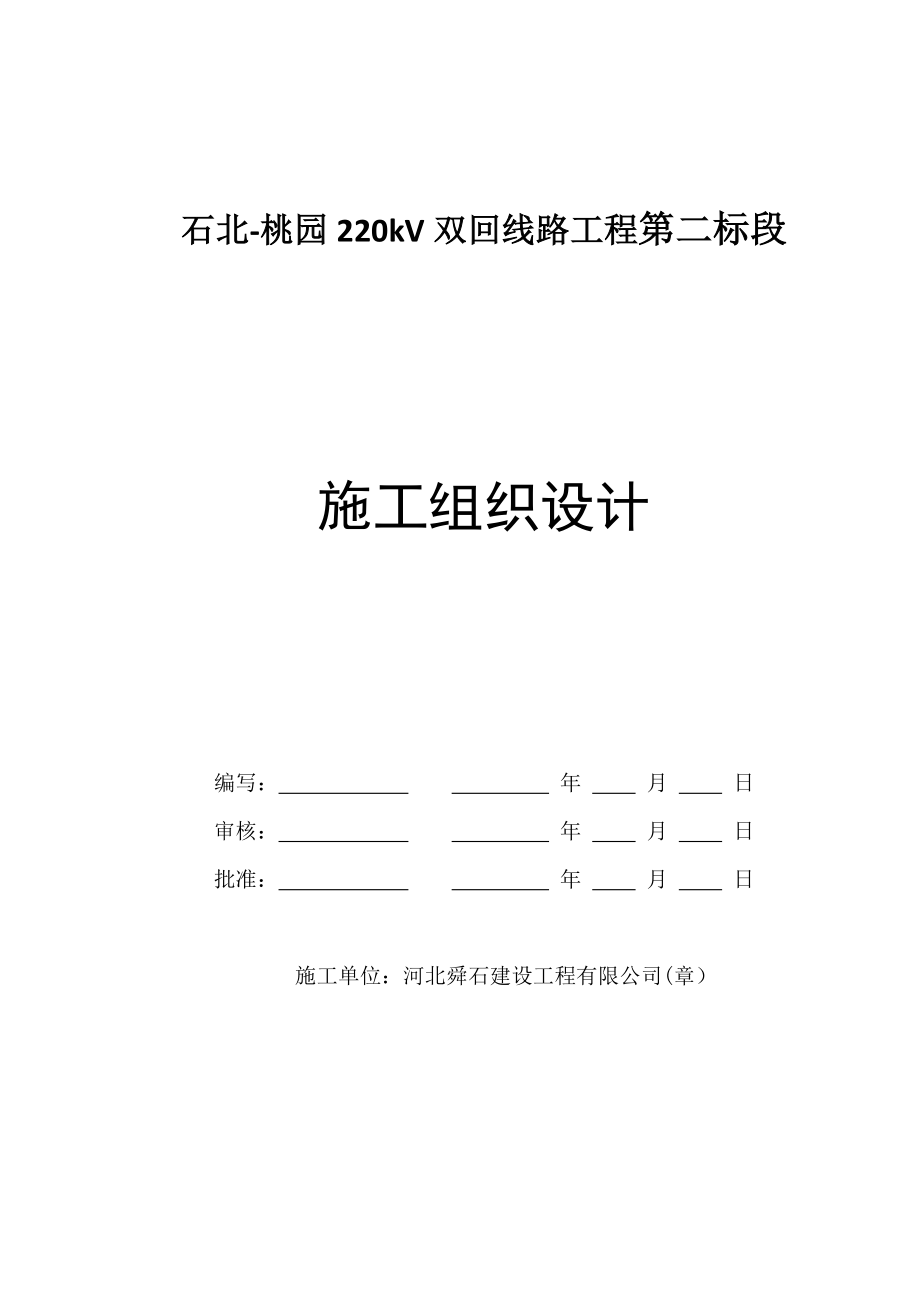 石北-桃园 220kV 双回线路工程第二标段

施工组织设计

编写：____________ _________ 年 ____ 月 ____ 日

审核：____________ _________ 年 ____ 月 ____ 日

批准：____________ _________ 年 ____ 月 ____ 日

施工单位：河北舜石建设工程有限公司(章）